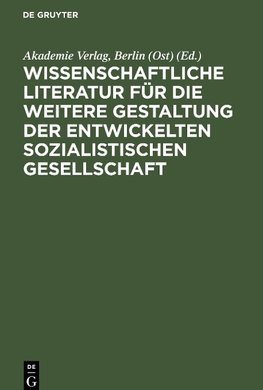 DE GRUYTER

Akademie Verlag, Berlin (Ost) (Ed.)

WISSENSCHAFTLICHE LITERATUR FÜR DIE WEITERE GESTALTUNG DER ENTWICKELTEN SOZIALISTISCHEN GESELLSCHAFT

DE G